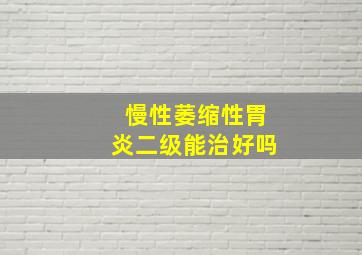 慢性萎缩性胃炎二级能治好吗